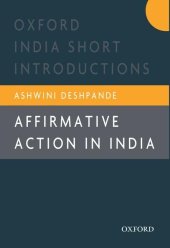 OXFORD
INDIA SHORT
INTRODUCTIONS

ASHWINI DESHPANDE

AFFIRMATIVE
ACTION IN INDIA

OXFORD